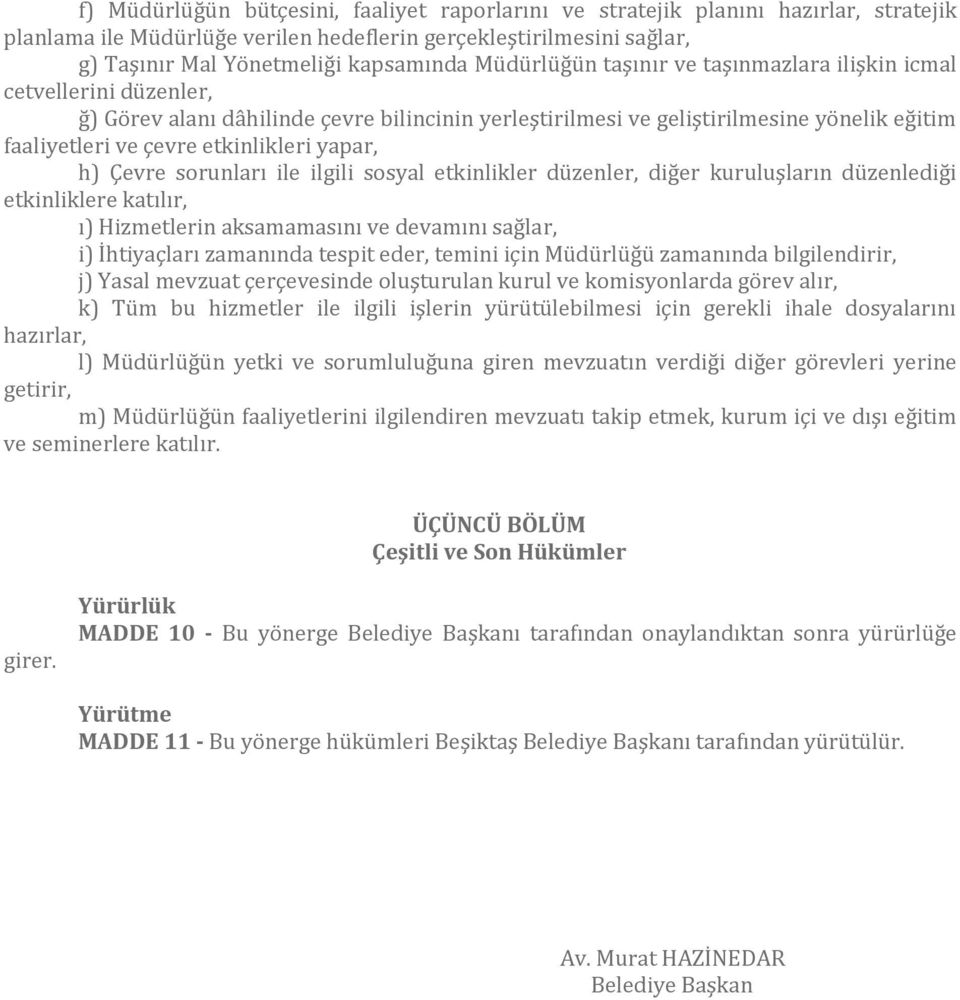 f) Müdürlüğün bütçesini, faaliyet raporlarını ve stratejik planını hazırlar, stratejik planlama ile Müdürlüğe verilen hedeflerin gerçekleştirilmesini sağlar,

g) Taşınır Mal Yönetmeliği kapsamında Müdürlüğün taşınır ve taşınmazlara ilişkin icmal cetvellerini düzenler,

ğ) Görev alanı dâhilinde çevre bilincinin yerleştirilmesi ve geliştirilmesine yönelik eğitim faaliyetleri ve çevre etkinlikleri yapar,

h) Çevre sorunları ile ilgili sosyal etkinlikler düzenler, diğer kuruluşların düzenlediği etkinliklere katılır,

ı) Hizmetlerin aksamamasını ve devamını sağlar,

i) İhtiyaçları zamanında tespit eder, temini için Müdürlüğü zamanında bilgilendirir,

j) Yasal mevzuat çerçevesinde oluşturulan kurul ve komisyonlarda görev alır,

k) Tüm bu hizmetler ile ilgili işlerin yürütülebilmesi için gerekli ihale dosyalarını hazırlar,

l) Müdürlüğün yetki ve sorumluluğuna giren mevzuatın verdiği diğer görevleri yerine getirir,

m) Müdürlüğün faaliyetlerini ilgilendiren mevzuatı takip etmek, kurum içi ve dışı eğitim ve seminerlere katılır.

ÜÇÜNCÜ BÖLÜM
Çeşitli ve Son Hükümler

Yürürlük
MADDE 10 - Bu yönerge Belediye Başkanı tarafından onaylandıktan sonra yürürlüğe girer.

Yürütme
MADDE 11 - Bu yönerge hükümleri Beşiktaş Belediye Başkanı tarafından yürütülür.

Av. Murat HAZİNEDAR
Belediye Başkan